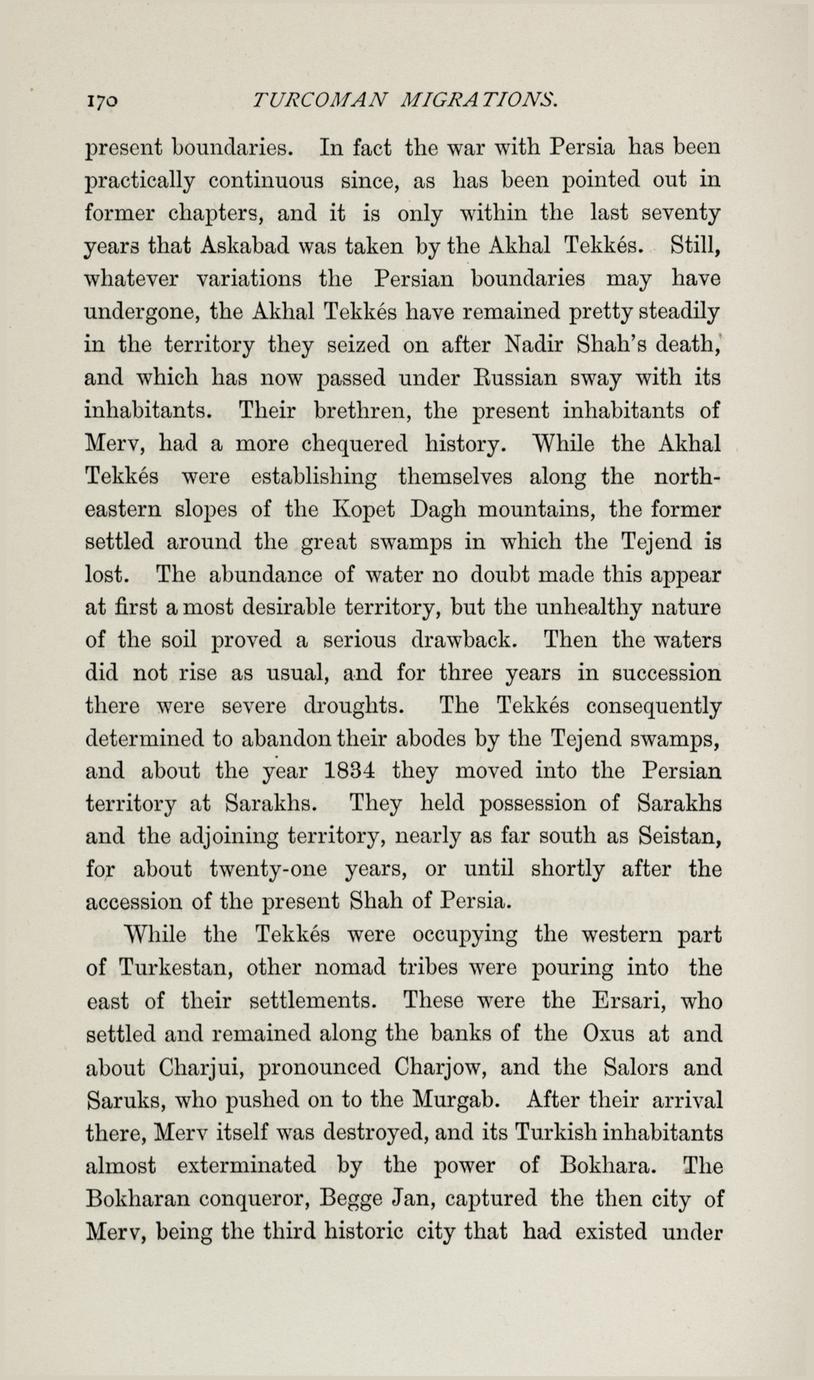 170 TURCOMAN MIGRATIONS.

present boundaries. In fact the war with Persia has been practically continuous since, as has been pointed out in former chapters, and it is only within the last seventy years that Askabad was taken by the Akhal Tekkés. Still, whatever variations the Persian boundaries may have undergone, the Akhal Tekkés have remained pretty steadily in the territory they seized on after Nadir Shah's death, and which has now passed under Russian sway with its inhabitants. Their brethren, the present inhabitants of Merv, had a more chequered history. While the Akhal Tekkés were establishing themselves along the north-eastern slopes of the Kopet Dagh mountains, the former settled around the great swamps in which the Tejend is lost. The abundance of water no doubt made this appear at first a most desirable territory, but the unhealthy nature of the soil proved a serious drawback. Then the waters did not rise as usual, and for three years in succession there were severe droughts. The Tekkés consequently determined to abandon their abodes by the Tejend swamps, and about the year 1834 they moved into the Persian territory at Sarakhs. They held possession of Sarakhs and the adjoining territory, nearly as far south as Seistan, for about twenty-one years, or until shortly after the accession of the present Shah of Persia.

While the Tekkés were occupying the western part of Turkestan, other nomad tribes were pouring into the east of their settlements. These were the Ersari, who settled and remained along the banks of the Oxus at and about Charjui, pronounced Charjow, and the Salors and Saruks, who pushed on to the Murgab. After their arrival there, Merv itself was destroyed, and its Turkish inhabitants almost exterminated by the power of Bokhara. The Bokharan conqueror, Begge Jan, captured the then city of Merv, being the third historic city that had existed under